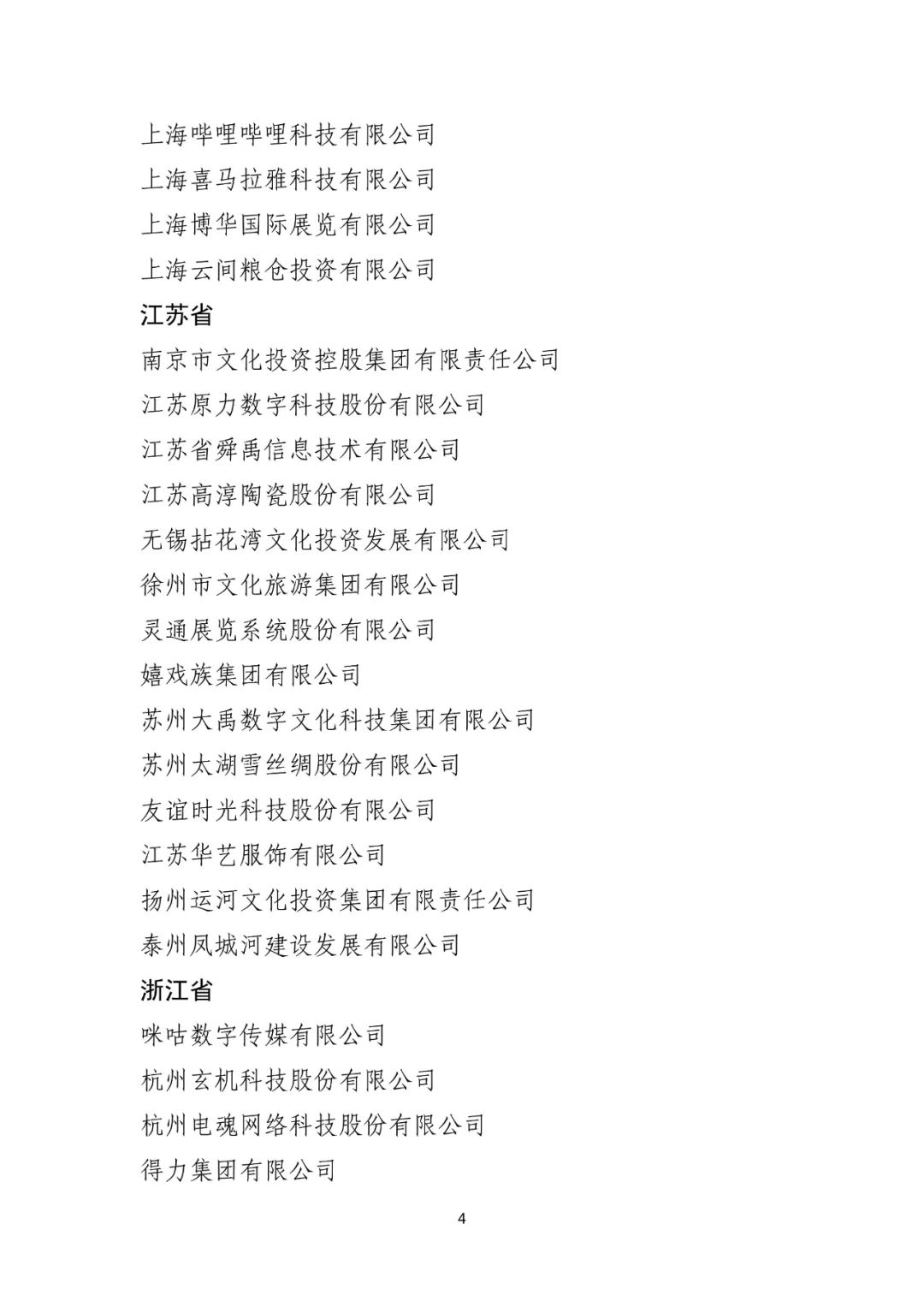 上海哔哩哔哩科技有限公司
上海喜马拉雅科技有限公司
上海博华国际展览有限公司
上海云间粮仓投资有限公司
江苏省
南京市文化投资控股集团有限责任公司
江苏原力数字科技股份有限公司
江苏省舜禹信息技术有限公司
江苏高淳陶瓷股份有限公司
无锡拈花湾文化投资发展有限公司
徐州市文化旅游集团有限公司
灵通展览系统股份有限公司
嬉戏族集团有限公司
苏州大禹数字文化科技集团有限公司
苏州太湖雪丝绸股份有限公司
友谊时光科技股份有限公司
江苏华艺服饰有限公司
扬州运河文化投资集团有限责任公司
泰州凤城河建设发展有限公司
浙江省
咪咕数字传媒有限公司
杭州玄机科技股份有限公司
杭州电魂网络科技股份有限公司
得力集团有限公司

4